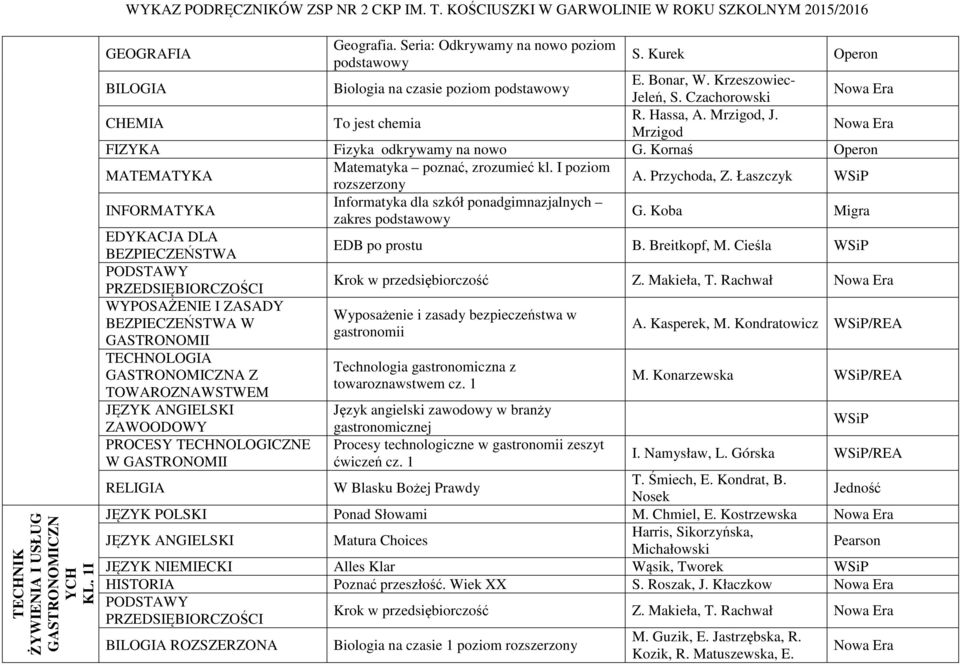 WYKAZ PODRĘCZNIKÓW ZSP NR 2 CKP IM. T. KOŚCIUSZKI W GARWOLINIE W ROKU SZKOLNYM 2015/2016

| | | | | |
|---|---|---|---|---|
| | GEOGRAFIA | Geografia. Seria: Odkrywamy na nowo poziom podstawowy | S. Kurek | Operon |
| | BILOGIA | Biologia na czasie poziom podstawowy | E. Bonar, W. Krzeszowiec-Jeleń, S. Czachorowski | Nowa Era |
| | CHEMIA | To jest chemia | R. Hassa, A. Mrzigod, J. Mrzigod | Nowa Era |
| | FIZYKA | Fizyka odkrywamy na nowo | G. Kornaś | Operon |
| | MATEMATYKA | Matematyka – poznać, zrozumieć kl. I poziom rozszerzony | A. Przychoda, Z. Łaszczyk | WSiP |
| | INFORMATYKA | Informatyka dla szkół ponadgimnazjalnych – zakres podstawowy | G. Koba | Migra |
| | EDYKACJA DLA BEZPIECZEŃSTWA | EDB po prostu | B. Breitkopf, M. Cieśla | WSiP |
| | PODSTAWY PRZEDSIĘBIORCZOŚCI | Krok w przedsiębiorczość | Z. Makieła, T. Rachwał | Nowa Era |
| | WYPOSAŻENIE I ZASADY BEZPIECZEŃSTWA W GASTRONOMII | Wyposażenie i zasady bezpieczeństwa w gastronomii | A. Kasperek, M. Kondratowicz | WSiP/REA |
| | TECHNOLOGIA GASTRONOMICZNA Z TOWAROZNAWSTWEM | Technologia gastronomiczna z towaroznawstwem cz. 1 | M. Konarzewska | WSiP/REA |
| | JĘZYK ANGIELSKI ZAWOODOWY | Język angielski zawodowy w branży gastronomicznej | | WSiP |
| | PROCESY TECHNOLOGICZNE W GASTRONOMII | Procesy technologiczne w gastronomii zeszyt ćwiczeń cz. 1 | I. Namysław, L. Górska | WSiP/REA |
| | RELIGIA | W Blasku Bożej Prawdy | T. Śmiech, E. Kondrat, B. Nosek | Jedność |
| TECHNIK ŻYWIENIA I USŁUG GASTRONOMICZN YCH KL. II | JĘZYK POLSKI | Ponad Słowami | M. Chmiel, E. Kostrzewska | Nowa Era |
| | JĘZYK ANGIELSKI | Matura Choices | Harris, Sikorzyńska, Michałowski | Pearson |
| | JĘZYK NIEMIECKI | Alles Klar | Wąsik, Tworek | WSiP |
| | HISTORIA | Poznać przeszłość. Wiek XX | S. Roszak, J. Kłaczkow | Nowa Era |
| | PODSTAWY PRZEDSIĘBIORCZOŚCI | Krok w przedsiębiorczość | Z. Makieła, T. Rachwał | Nowa Era |
| | BILOGIA ROZSZERZONA | Biologia na czasie 1 poziom rozszerzony | M. Guzik, E. Jastrzębska, R. Kozik, R. Matuszewska, E. | Nowa Era |